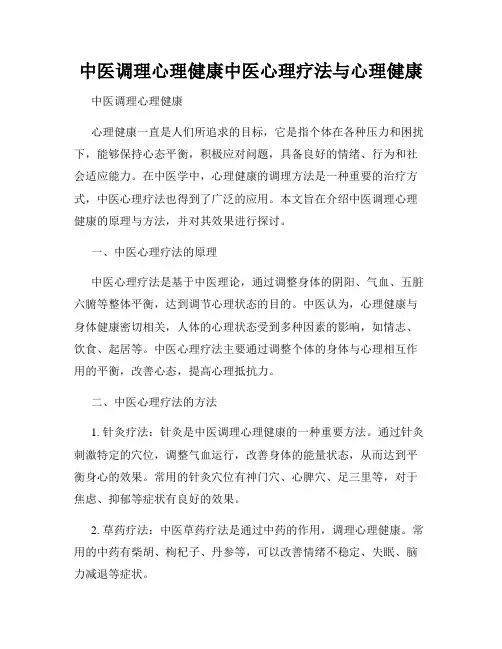 中医调理心理健康中医心理疗法与心理健康

中医调理心理健康

心理健康一直是人们所追求的目标，它是指个体在各种压力和困扰下，能够保持心态平衡，积极应对问题，具备良好的情绪、行为和社会适应能力。在中医学中，心理健康的调理方法是一种重要的治疗方式，中医心理疗法也得到了广泛的应用。本文旨在介绍中医调理心理健康的原理与方法，并对其效果进行探讨。

一、中医心理疗法的原理

中医心理疗法是基于中医理论，通过调整身体的阴阳、气血、五脏六腑等整体平衡，达到调节心理状态的目的。中医认为，心理健康与身体健康密切相关，人体的心理状态受到多种因素的影响，如情志、饮食、起居等。中医心理疗法主要通过调整个体的身体与心理相互作用的平衡，改善心态，提高心理抵抗力。

二、中医心理疗法的方法

1. 针灸疗法：针灸是中医调理心理健康的一种重要方法。通过针灸刺激特定的穴位，调整气血运行，改善身体的能量状态，从而达到平衡身心的效果。常用的针灸穴位有神门穴、心脾穴、足三里等，对于焦虑、抑郁等症状有良好的效果。

2. 草药疗法：中医草药疗法是通过中药的作用，调理心理健康。常用的中药有柴胡、枸杞子、丹参等，可以改善情绪不稳定、失眠、脑力减退等症状。